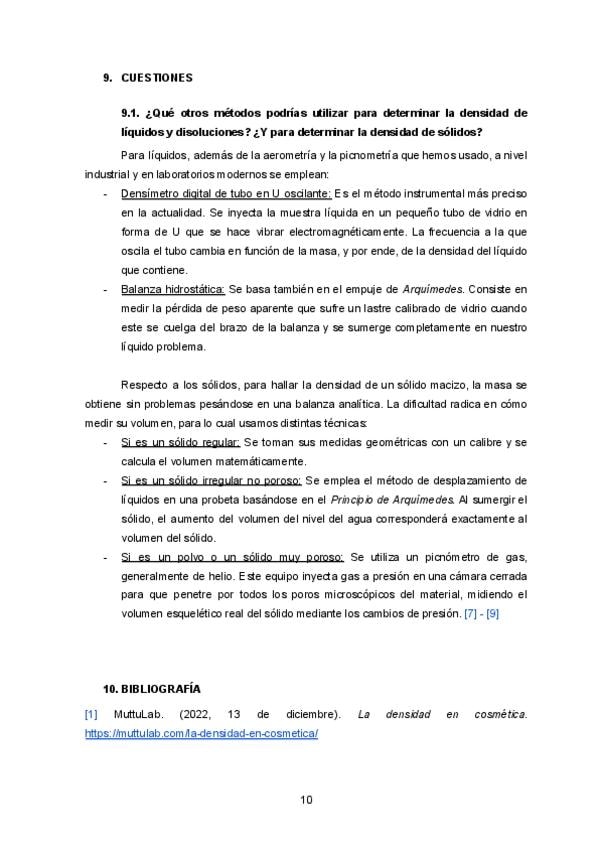 9. CUESTIONES

9.1. ¿Qué otros métodos podrías utilizar para determinar la densidad de líquidos y disoluciones? ¿Y para determinar la densidad de sólidos?

Para líquidos, además de la aerometría y la picnometría que hemos usado, a nivel industrial y en laboratorios modernos se emplean:

- Densímetro digital de tubo en U oscilante: Es el método instrumental más preciso en la actualidad. Se inyecta la muestra líquida en un pequeño tubo de vidrio en forma de U que se hace vibrar electromagnéticamente. La frecuencia a la que oscila el tubo cambia en función de la masa, y por ende, de la densidad del líquido que contiene.
- Balanza hidrostática: Se basa también en el empuje de Arquímedes. Consiste en medir la pérdida de peso aparente que sufre un lastre calibrado de vidrio cuando este se cuelga del brazo de la balanza y se sumerge completamente en nuestro líquido problema.

Respecto a los sólidos, para hallar la densidad de un sólido macizo, la masa se obtiene sin problemas pesándose en una balanza analítica. La dificultad radica en cómo medir su volumen, para lo cual usamos distintas técnicas:

- Si es un sólido regular: Se toman sus medidas geométricas con un calibre y se calcula el volumen matemáticamente.
- Si es un sólido irregular no poroso: Se emplea el método de desplazamiento de líquidos en una probeta basándose en el Principio de Arquímedes. Al sumergir el sólido, el aumento del volumen del nivel del agua corresponderá exactamente al volumen del sólido.
- Si es un polvo o un sólido muy poroso: Se utiliza un picnómetro de gas, generalmente de helio. Este equipo inyecta gas a presión en una cámara cerrada para que penetre por todos los poros microscópicos del material, midiendo el volumen esquelético real del sólido mediante los cambios de presión. [7] - [9]

10. BIBLIOGRAFÍA

[1] MuttuLab. (2022, 13 de diciembre). La densidad en cosmética. https://muttulab.com/la-densidad-en-cosmetica/

10